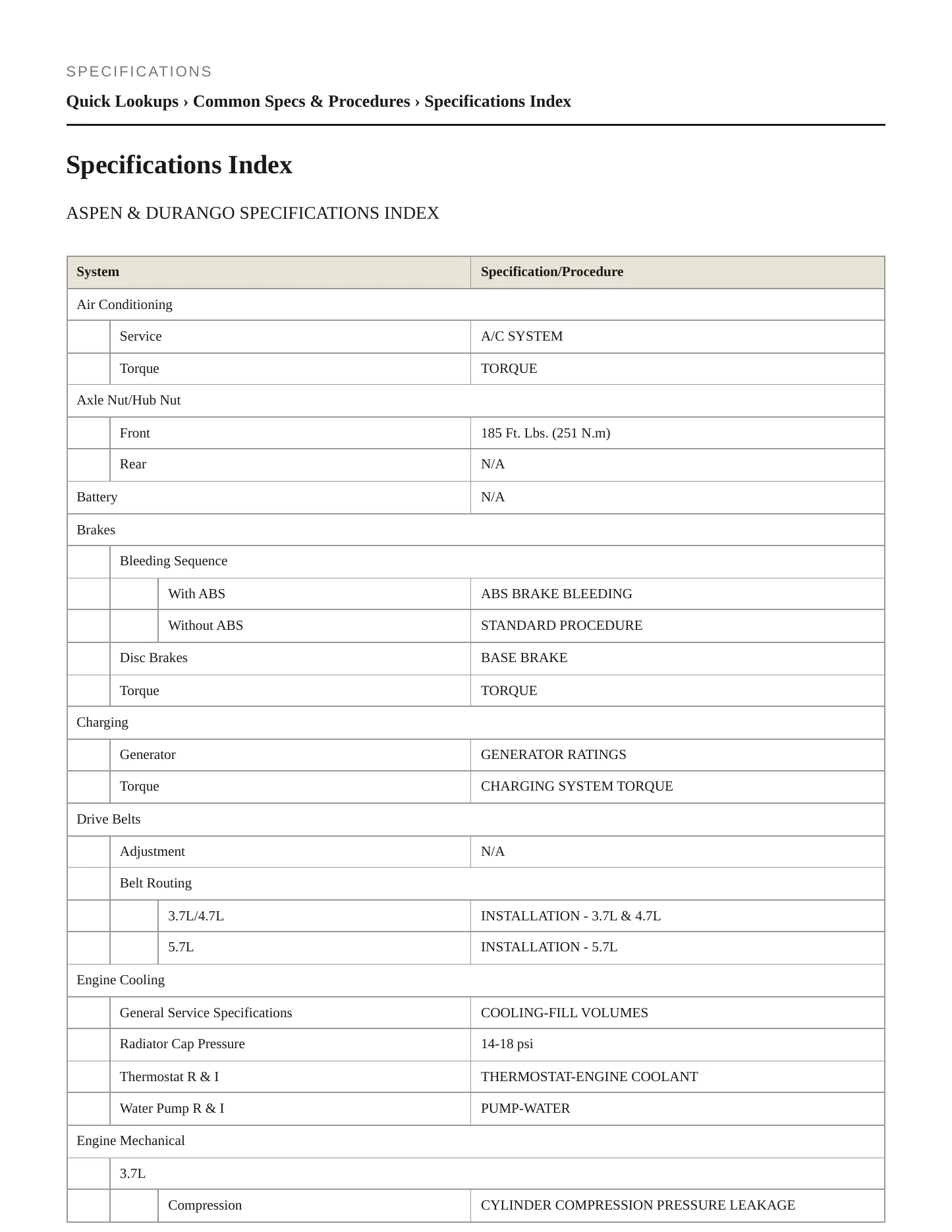 SPECIFICATIONS

Quick Lookups › Common Specs & Procedures › Specifications Index

Specifications Index

ASPEN & DURANGO SPECIFICATIONS INDEX

| System | | | Specification/Procedure |
|---|---|---|---|
| Air Conditioning | | | |
| | Service | | A/C SYSTEM |
| | Torque | | TORQUE |
| Axle Nut/Hub Nut | | | |
| | Front | | 185 Ft. Lbs. (251 N.m) |
| | Rear | | N/A |
| Battery | | | N/A |
| Brakes | | | |
| | Bleeding Sequence | | |
| | | With ABS | ABS BRAKE BLEEDING |
| | | Without ABS | STANDARD PROCEDURE |
| | Disc Brakes | | BASE BRAKE |
| | Torque | | TORQUE |
| Charging | | | |
| | Generator | | GENERATOR RATINGS |
| | Torque | | CHARGING SYSTEM TORQUE |
| Drive Belts | | | |
| | Adjustment | | N/A |
| | Belt Routing | | |
| | | 3.7L/4.7L | INSTALLATION - 3.7L & 4.7L |
| | | 5.7L | INSTALLATION - 5.7L |
| Engine Cooling | | | |
| | General Service Specifications | | COOLING-FILL VOLUMES |
| | Radiator Cap Pressure | | 14-18 psi |
| | Thermostat R & I | | THERMOSTAT-ENGINE COOLANT |
| | Water Pump R & I | | PUMP-WATER |
| Engine Mechanical | | | |
| | 3.7L | | |
| | | Compression | CYLINDER COMPRESSION PRESSURE LEAKAGE |